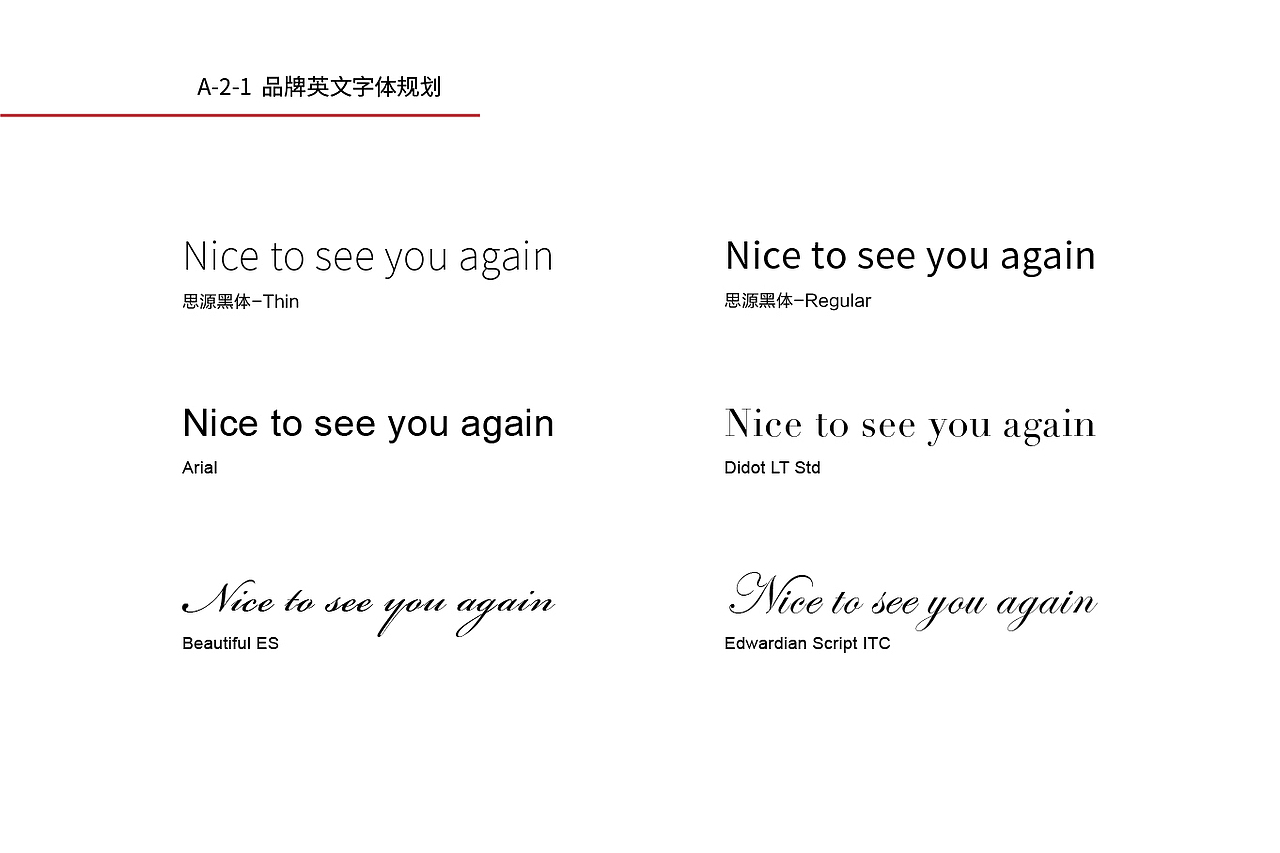 A-2-1 品牌英文字体规划

Nice to see you again
思源黑体-Thin

Nice to see you again
Arial

Nice to see you again
Beautiful ES

Nice to see you again
思源黑体-Regular

Nice to see you again
Didot LT Std

Nice to see you again
Edwardian Script ITC